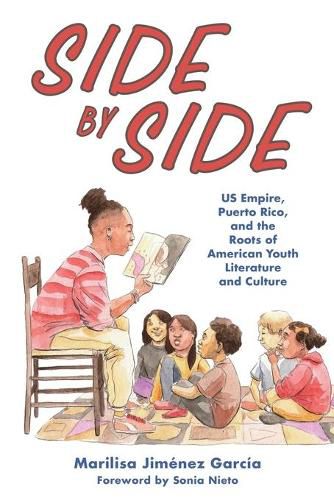 SIDE BY SIDE

US Empire, Puerto Rico, and the Roots of American Youth Literature and Culture

Marilisa Jiménez García
Foreword by Sonia Nieto